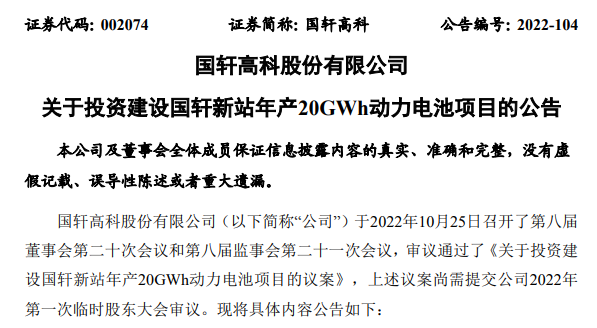 证券代码：002074　　证券简称：国轩高科　　公告编号：2022-104

国轩高科股份有限公司

关于投资建设国轩新站年产20GWh动力电池项目的公告

本公司及董事会全体成员保证信息披露内容的真实、准确和完整，没有虚假记载、误导性陈述或者重大遗漏。

国轩高科股份有限公司（以下简称“公司”）于2022年10月25日召开了第八届董事会第二十次会议和第八届监事会第二十一次会议，审议通过了《关于投资建设国轩新站年产20GWh动力电池项目的议案》，上述议案尚需提交公司2022年第一次临时股东大会审议。现将具体内容公告如下：